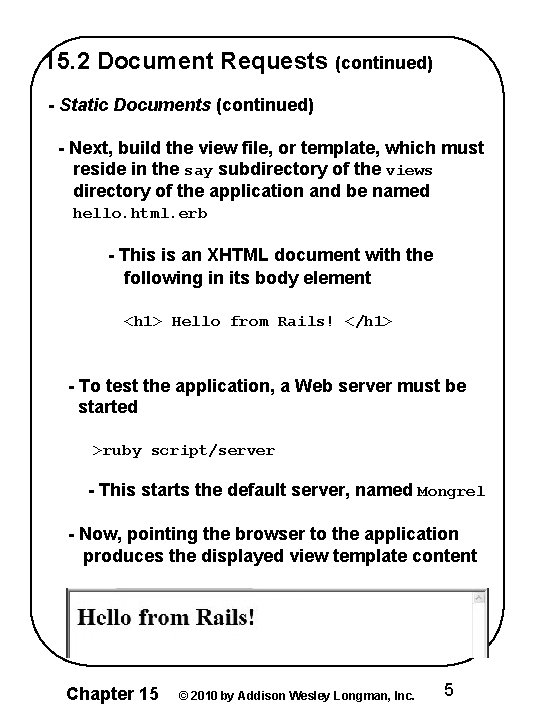 15.2 Document Requests (continued)

- Static Documents (continued)

- Next, build the view file, or template, which must reside in the say subdirectory of the views directory of the application and be named hello.html.erb

- This is an XHTML document with the following in its body element

<h1> Hello from Rails! </h1>

- To test the application, a Web server must be started

>ruby script/server

- This starts the default server, named Mongrel

- Now, pointing the browser to the application produces the displayed view template content

Hello from Rails!

Chapter 15 © 2010 by Addison Wesley Longman, Inc. 5